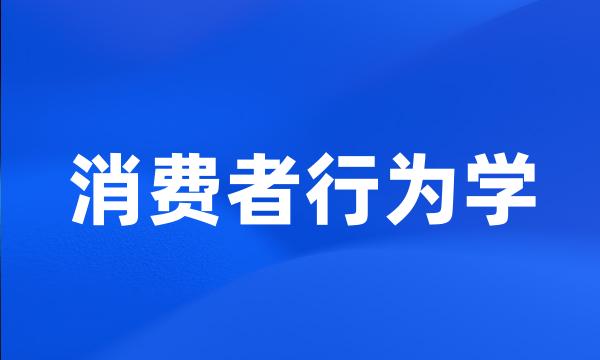 消费者行为学